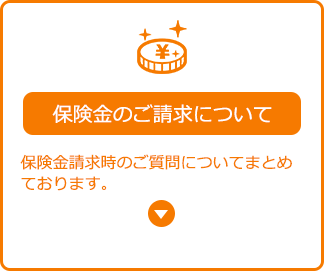 ¥

保険金のご請求について

保険金請求時のご質問についてまとめております。